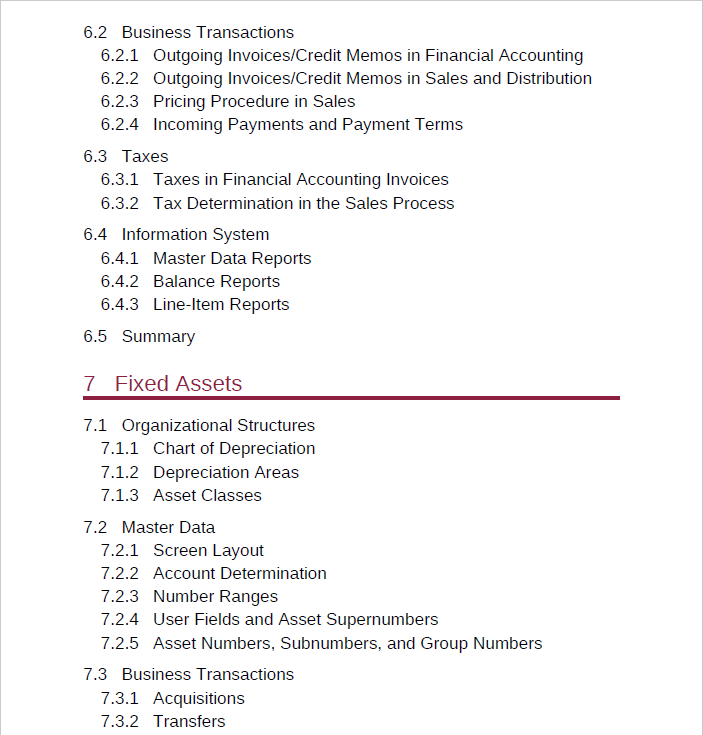 6.2 Business Transactions
6.2.1 Outgoing Invoices/Credit Memos in Financial Accounting
6.2.2 Outgoing Invoices/Credit Memos in Sales and Distribution
6.2.3 Pricing Procedure in Sales
6.2.4 Incoming Payments and Payment Terms

6.3 Taxes
6.3.1 Taxes in Financial Accounting Invoices
6.3.2 Tax Determination in the Sales Process

6.4 Information System
6.4.1 Master Data Reports
6.4.2 Balance Reports
6.4.3 Line-Item Reports

6.5 Summary

7 Fixed Assets

7.1 Organizational Structures
7.1.1 Chart of Depreciation
7.1.2 Depreciation Areas
7.1.3 Asset Classes

7.2 Master Data
7.2.1 Screen Layout
7.2.2 Account Determination
7.2.3 Number Ranges
7.2.4 User Fields and Asset Supernumbers
7.2.5 Asset Numbers, Subnumbers, and Group Numbers

7.3 Business Transactions
7.3.1 Acquisitions
7.3.2 Transfers